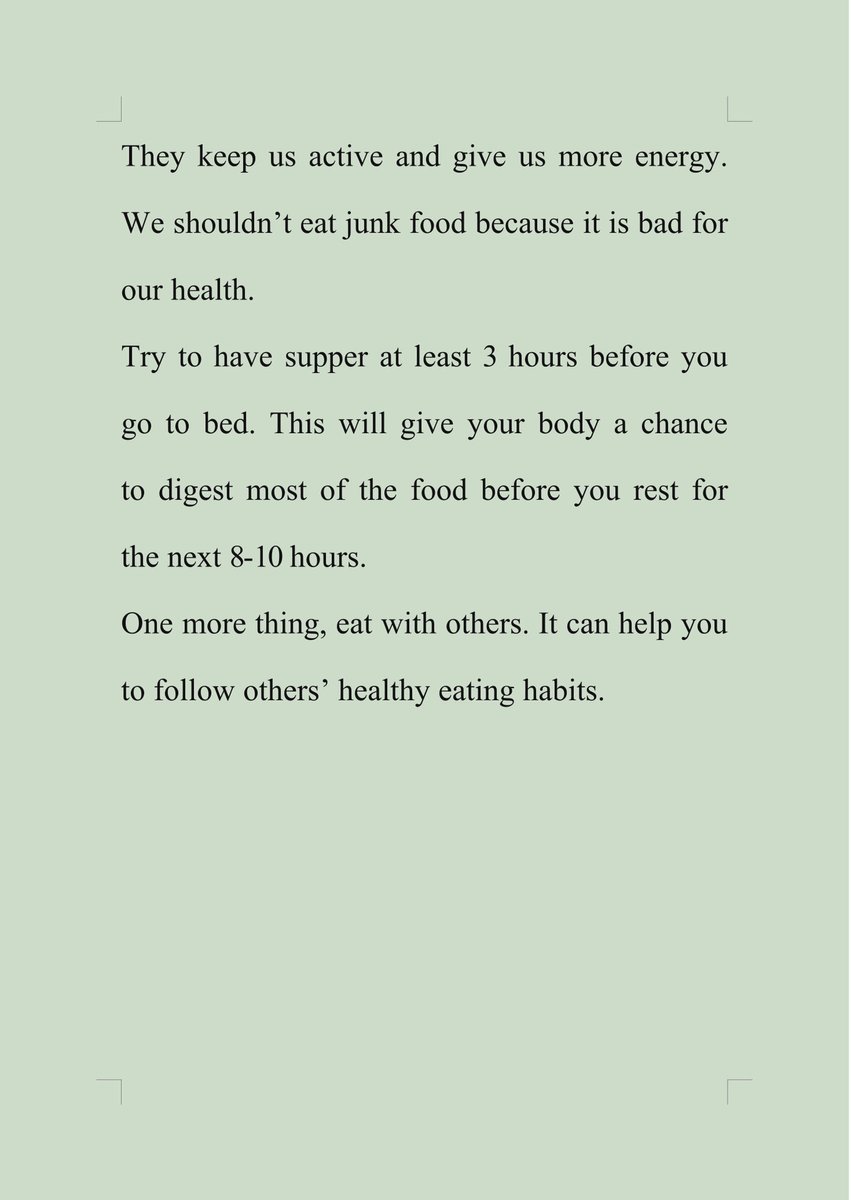 They keep us active and give us more energy. We shouldn't eat junk food because it is bad for our health.

Try to have supper at least 3 hours before you go to bed. This will give your body a chance to digest most of the food before you rest for the next 8-10 hours.

One more thing, eat with others. It can help you to follow others' healthy eating habits.